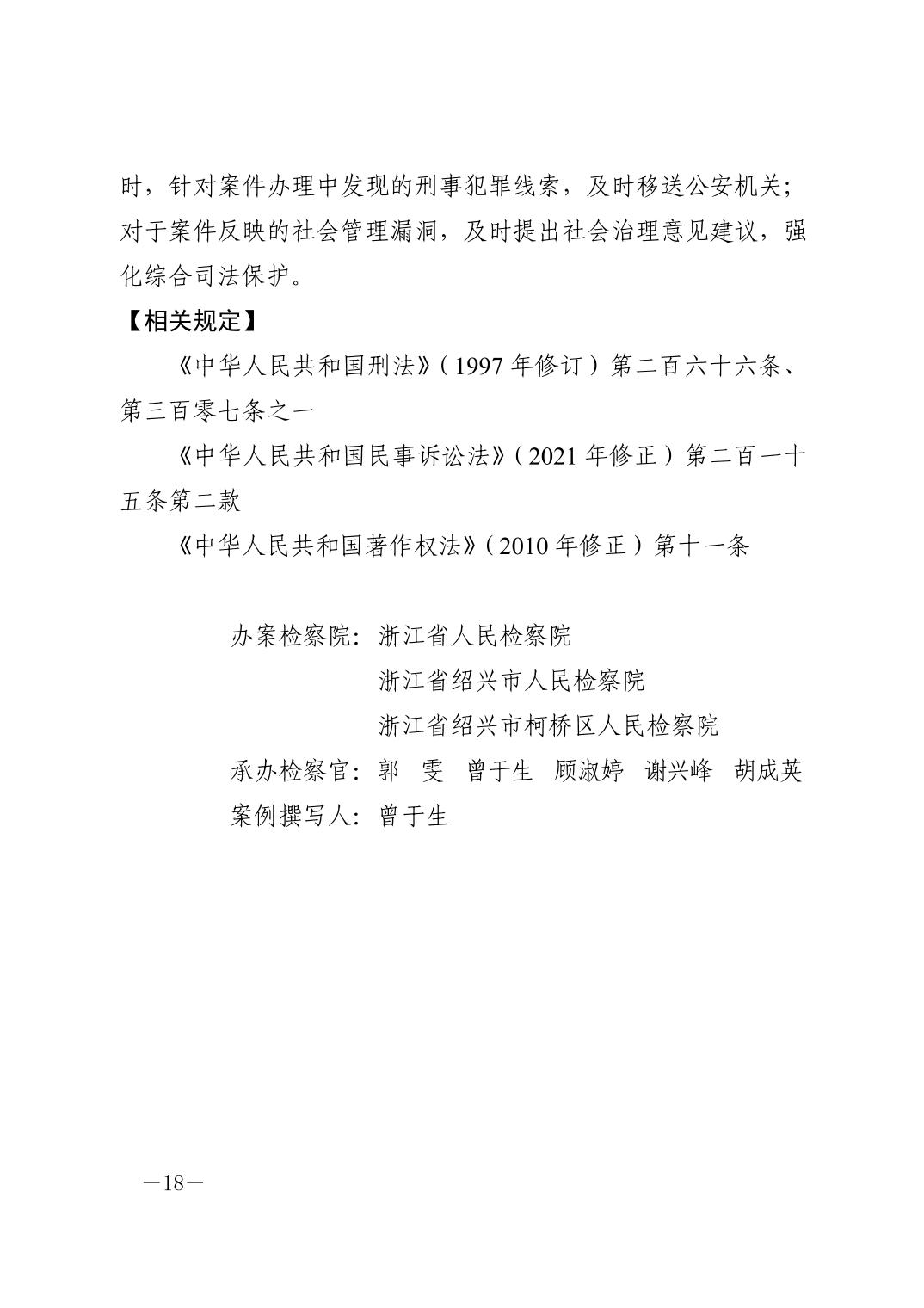 时，针对案件办理中发现的刑事犯罪线索，及时移送公安机关；对于案件反映的社会管理漏洞，及时提出社会治理意见建议，强化综合司法保护。

【相关规定】

《中华人民共和国刑法》（1997 年修订）第二百六十六条、第三百零七条之一

《中华人民共和国民事诉讼法》（2021 年修正）第二百一十五条第二款

《中华人民共和国著作权法》（2010 年修正）第十一条

办案检察院：浙江省人民检察院
浙江省绍兴市人民检察院
浙江省绍兴市柯桥区人民检察院
承办检察官：郭 雯 曾于生 顾淑婷 谢兴峰 胡成英
案例撰写人：曾于生

—18—